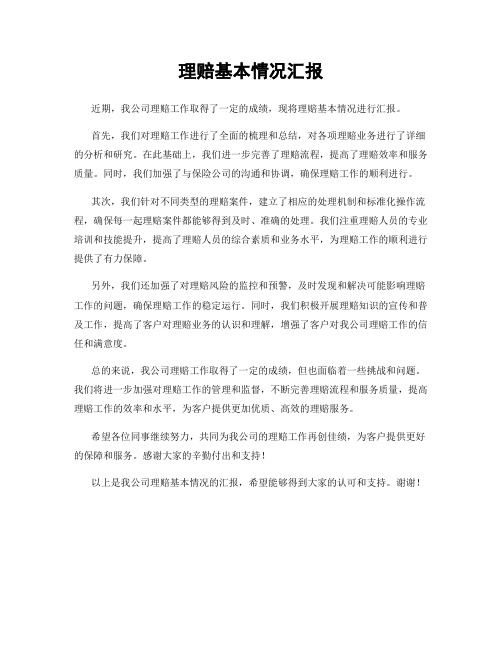 理赔基本情况汇报

近期，我公司理赔工作取得了一定的成绩，现将理赔基本情况进行汇报。

首先，我们对理赔工作进行了全面的梳理和总结，对各项理赔业务进行了详细的分析和研究。在此基础上，我们进一步完善了理赔流程，提高了理赔效率和服务质量。同时，我们加强了与保险公司的沟通和协调，确保理赔工作的顺利进行。

其次，我们针对不同类型的理赔案件，建立了相应的处理机制和标准化操作流程，确保每一起理赔案件都能够得到及时、准确的处理。我们注重理赔人员的专业培训和技能提升，提高了理赔人员的综合素质和业务水平，为理赔工作的顺利进行提供了有力保障。

另外，我们还加强了对理赔风险的监控和预警，及时发现和解决可能影响理赔工作的问题，确保理赔工作的稳定运行。同时，我们积极开展理赔知识的宣传和普及工作，提高了客户对理赔业务的认识和理解，增强了客户对我公司理赔工作的信任和满意度。

总的来说，我公司理赔工作取得了一定的成绩，但也面临着一些挑战和问题。我们将进一步加强对理赔工作的管理和监督，不断完善理赔流程和服务质量，提高理赔工作的效率和水平，为客户提供更加优质、高效的理赔服务。

希望各位同事继续努力，共同为我公司的理赔工作再创佳绩，为客户提供更好的保障和服务。感谢大家的辛勤付出和支持！

以上是我公司理赔基本情况的汇报，希望能够得到大家的认可和支持。谢谢！